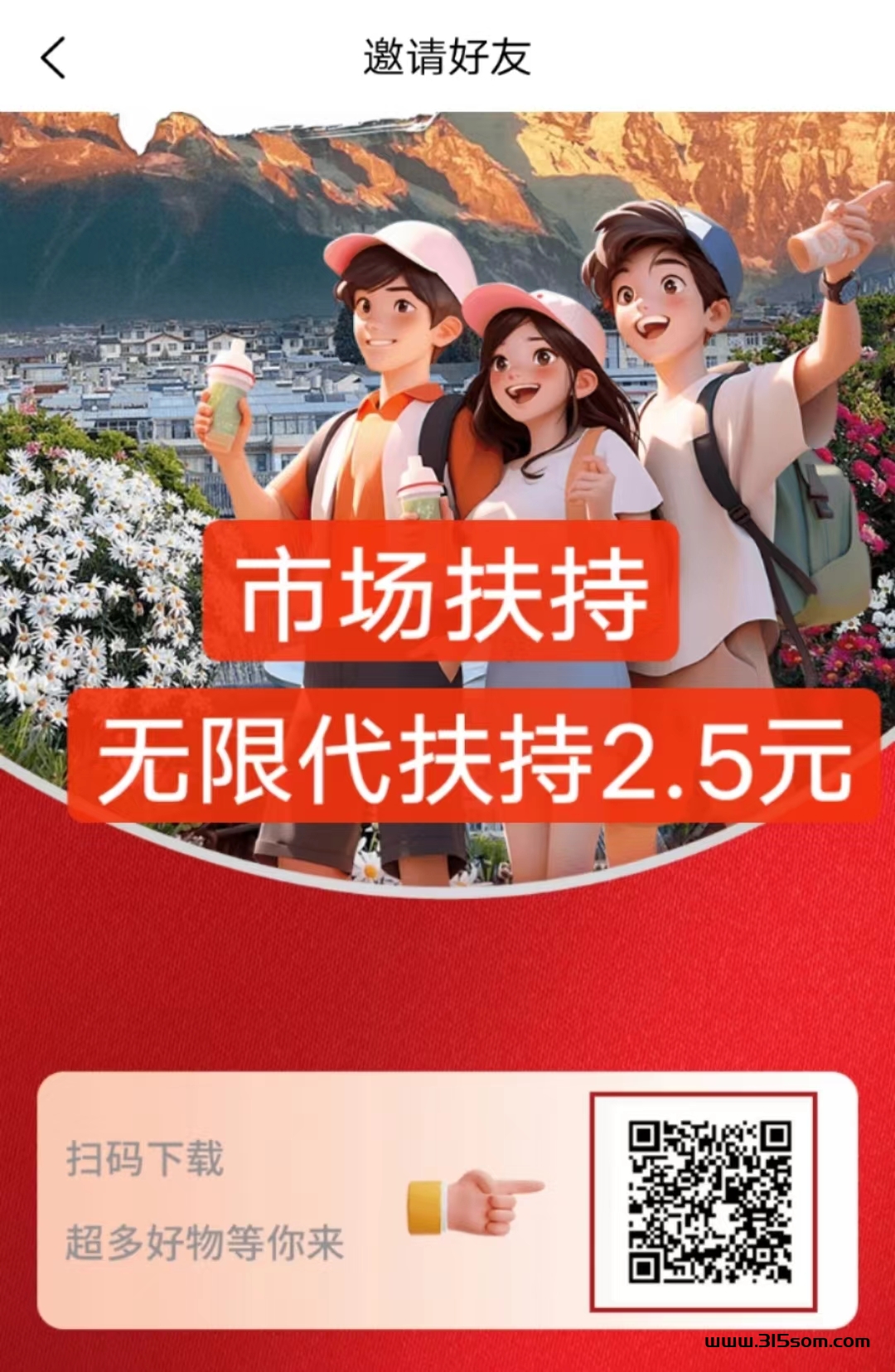 邀请好友

市场扶持

无限代扶持2.5元

扫码下载

超多好物等你来

www.315som.com